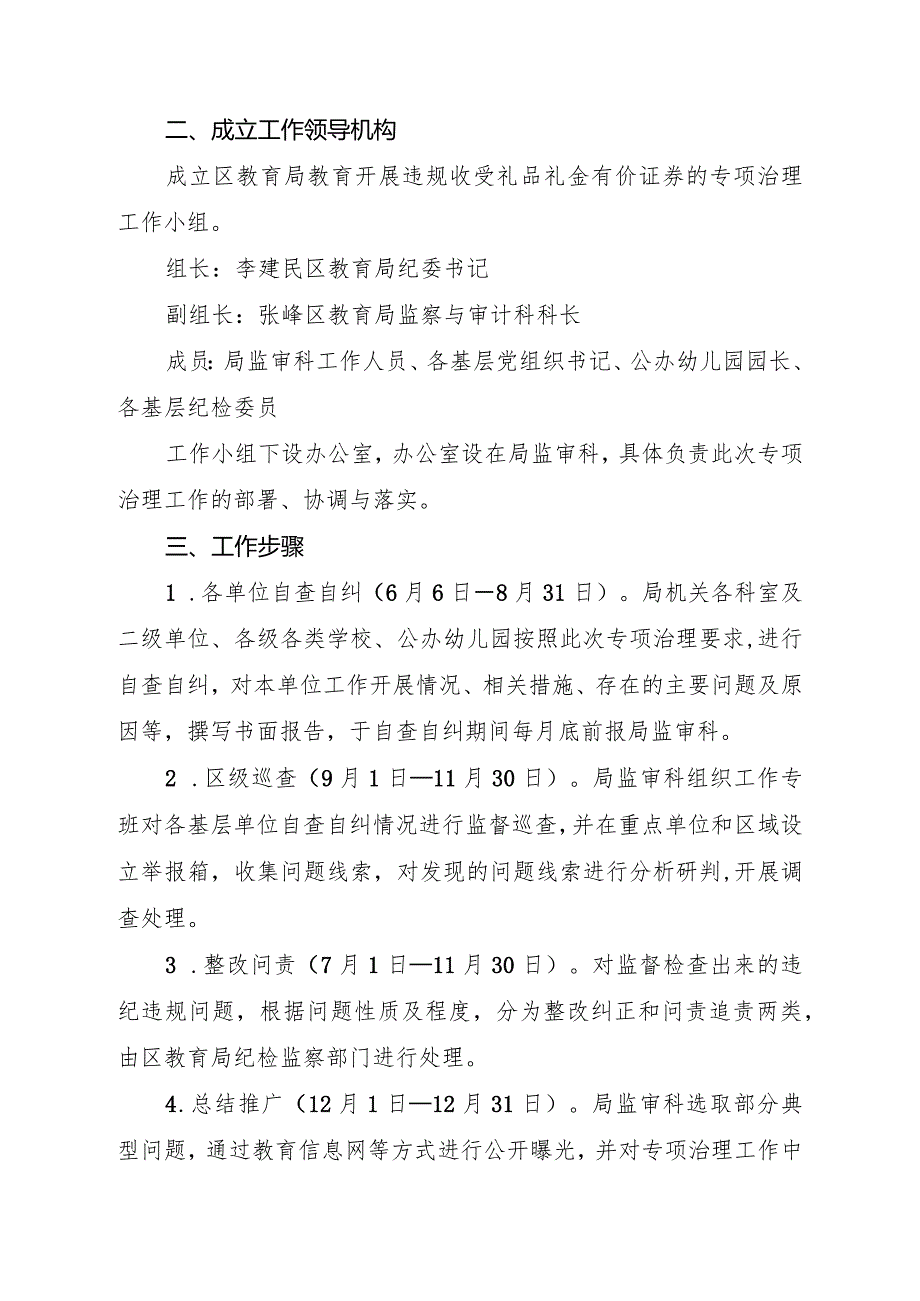 二、成立工作领导机构

成立区教育局教育开展违规收受礼品礼金有价证券的专项治理工作小组。

组长：李建民区教育局纪委书记

副组长：张峰区教育局监察与审计科科长

成员：局监审科工作人员、各基层党组织书记、公办幼儿园园长、各基层纪检委员

工作小组下设办公室，办公室设在局监审科，具体负责此次专项治理工作的部署、协调与落实。

三、工作步骤

1．各单位自查自纠（6月6日—8月31日）。局机关各科室及二级单位、各级各类学校、公办幼儿园按照此次专项治理要求，进行自查自纠，对本单位工作开展情况、相关措施、存在的主要问题及原因等，撰写书面报告，于自查自纠期间每月底前报局监审科。

2．区级巡查（9月1日—11月30日）。局监审科组织工作专班对各基层单位自查自纠情况进行监督巡查，并在重点单位和区域设立举报箱，收集问题线索，对发现的问题线索进行分析研判，开展调查处理。

3．整改问责（7月1日—11月30日）。对监督检查出来的违纪违规问题，根据问题性质及程度，分为整改纠正和问责追责两类，由区教育局纪检监察部门进行处理。

4.总结推广（12月1日—12月31日）。局监审科选取部分典型问题，通过教育信息网等方式进行公开曝光，并对专项治理工作中